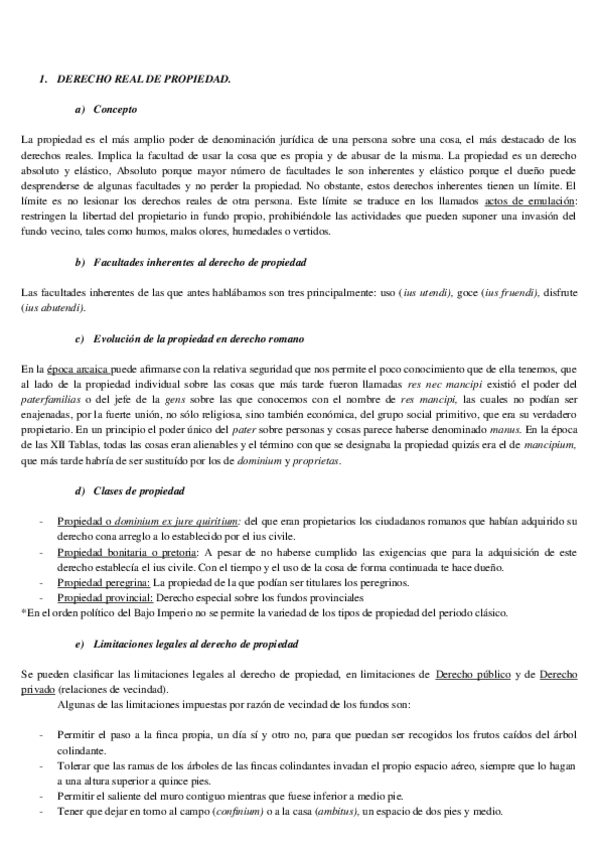 1. DERECHO REAL DE PROPIEDAD.

a) Concepto

La propiedad es el más amplio poder de denominación jurídica de una persona sobre una cosa, el más destacado de los derechos reales. Implica la facultad de usar la cosa que es propia y de abusar de la misma. La propiedad es un derecho absoluto y elástico, Absoluto porque mayor número de facultades le son inherentes y elástico porque el dueño puede desprenderse de algunas facultades y no perder la propiedad. No obstante, estos derechos inherentes tienen un límite. El límite es no lesionar los derechos reales de otra persona. Este límite se traduce en los llamados actos de emulación: restringen la libertad del propietario in fundo propio, prohibiéndole las actividades que pueden suponer una invasión del fundo vecino, tales como humos, malos olores, humedades o vertidos.

b) Facultades inherentes al derecho de propiedad

Las facultades inherentes de las que antes hablábamos son tres principalmente: uso (ius utendi), goce (ius fruendi), disfrute (ius abutendi).

c) Evolución de la propiedad en derecho romano

En la época arcaica puede afirmarse con la relativa seguridad que nos permite el poco conocimiento que de ella tenemos, que al lado de la propiedad individual sobre las cosas que más tarde fueron llamadas res nec mancipi existió el poder del paterfamilias o del jefe de la gens sobre las que conocemos con el nombre de res mancipi, las cuales no podían ser enajenadas, por la fuerte unión, no sólo religiosa, sino también económica, del grupo social primitivo, que era su verdadero propietario. En un principio el poder único del pater sobre personas y cosas parece haberse denominado manus. En la época de las XII Tablas, todas las cosas eran alienables y el término con que se designaba la propiedad quizás era el de mancipium, que más tarde habría de ser sustituído por los de dominium y proprietas.

d) Clases de propiedad

- Propiedad o dominium ex jure quiritium: del que eran propietarios los ciudadanos romanos que habían adquirido su derecho cona arreglo a lo establecido por el ius civile.
- Propiedad bonitaria o pretoria: A pesar de no haberse cumplido las exigencias que para la adquisición de este derecho establecía el ius civile. Con el tiempo y el uso de la cosa de forma continuada te hace dueño.
- Propiedad peregrina: La propiedad de la que podían ser titulares los peregrinos.
- Propiedad provincial: Derecho especial sobre los fundos provinciales
*En el orden político del Bajo Imperio no se permite la variedad de los tipos de propiedad del periodo clásico.

e) Limitaciones legales al derecho de propiedad

Se pueden clasificar las limitaciones legales al derecho de propiedad, en limitaciones de Derecho público y de Derecho privado (relaciones de vecindad).
Algunas de las limitaciones impuestas por razón de vecindad de los fundos son:

- Permitir el paso a la finca propia, un día sí y otro no, para que puedan ser recogidos los frutos caídos del árbol colindante.
- Tolerar que las ramas de los árboles de las fincas colindantes invadan el propio espacio aéreo, siempre que lo hagan a una altura superior a quince pies.
- Permitir el saliente del muro contiguo mientras que fuese inferior a medio pie.
- Tener que dejar en torno al campo (confinium) o a la casa (ambitus), un espacio de dos pies y medio.